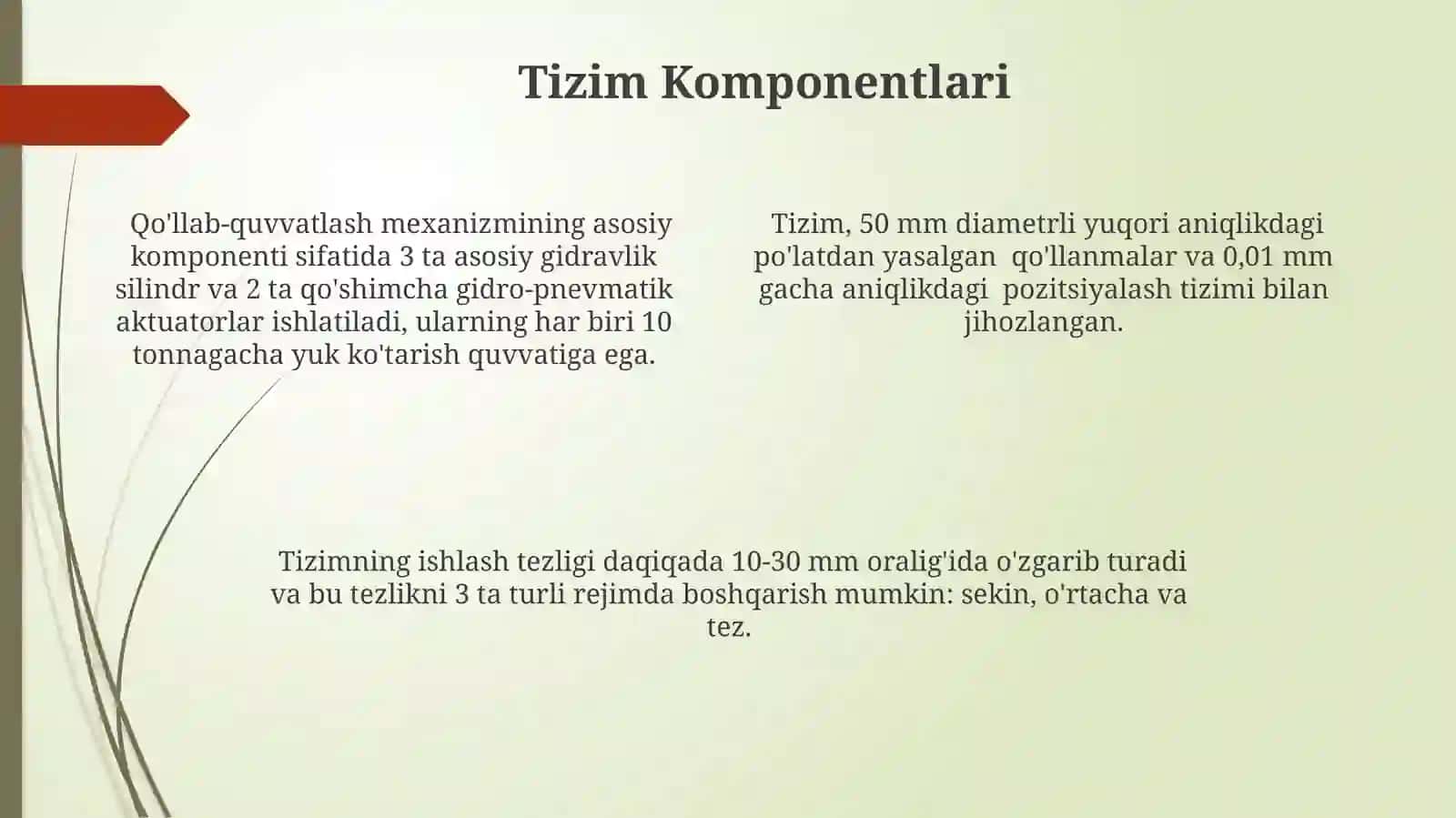 Tizim Komponentlari

Qo'llab-quvvatlash mexanizmining asosiy komponenti sifatida 3 ta asosiy gidravlik silindr va 2 ta qo'shimcha gidro-pnevmatik aktuatorlar ishlatiladi, ularning har biri 10 tonnagacha yuk ko'tarish quvvatiga ega.

Tizim, 50 mm diametrli yuqori aniqlikdagi po'latdan yasalgan qo'llanmalar va 0,01 mm gacha aniqlikdagi pozitsiyalash tizimi bilan jihozlangan.

Tizimning ishlash tezligi daqiqada 10-30 mm oralig'ida o'zgarib turadi va bu tezlikni 3 ta turli rejimda boshqarish mumkin: sekin, o'rtacha va tez.